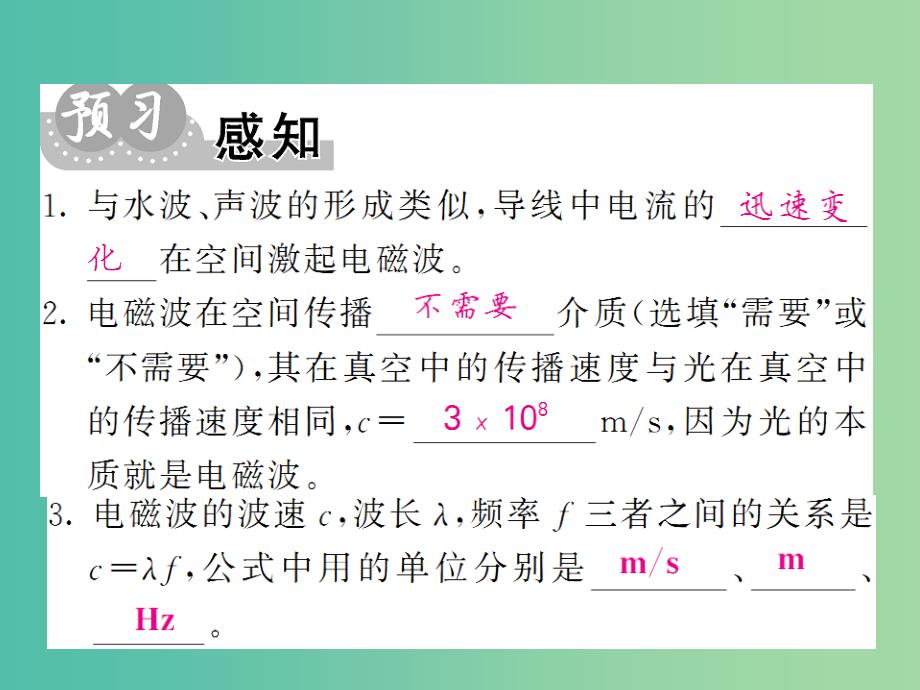 预习 感知

1. 与水波、声波的形成类似，导线中电流的 迅速变化 在空间激起电磁波。

2. 电磁波在空间传播 不需要 介质（选填“需要”或“不需要”），其在真空中的传播速度与光在真空中的传播速度相同，$c=$ $3\times10^8$ m/s，因为光的本质就是电磁波。

3. 电磁波的波速 $c$，波长 $\lambda$，频率 $f$ 三者之间的关系是 $c=\lambda f$，公式中用的单位分别是 m/s 、 m 、 Hz 。